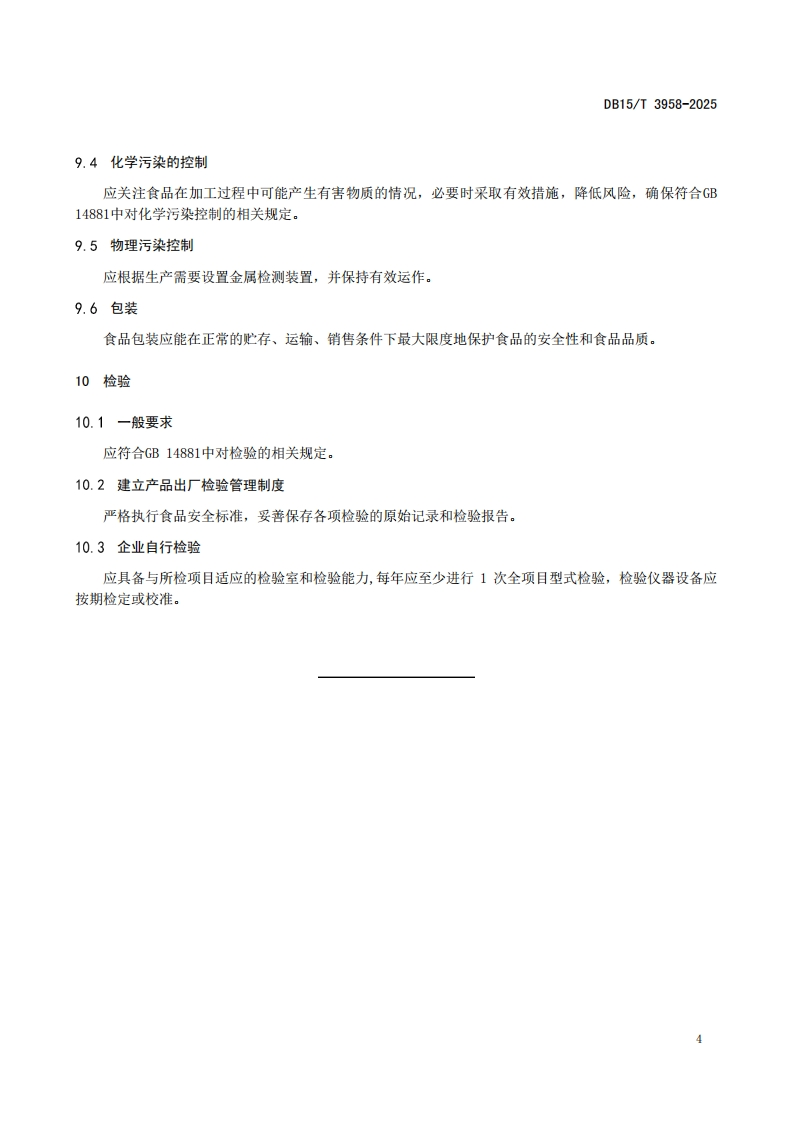 DB15/T 3958-2025

9.4 化学污染的控制

应关注食品在加工过程中可能产生有害物质的情况，必要时采取有效措施，降低风险，确保符合GB 14881中对化学污染控制的相关规定。

9.5 物理污染控制

应根据生产需要设置金属检测装置，并保持有效运作。

9.6 包装

食品包装应能在正常的贮存、运输、销售条件下最大限度地保护食品的安全性和食品品质。

10 检验

10.1 一般要求

应符合GB 14881中对检验的相关规定。

10.2 建立产品出厂检验管理制度

严格执行食品安全标准，妥善保存各项检验的原始记录和检验报告。

10.3 企业自行检验

应具备与所检项目适应的检验室和检验能力，每年应至少进行 1 次全项目型式检验，检验仪器设备应按期检定或校准。

4